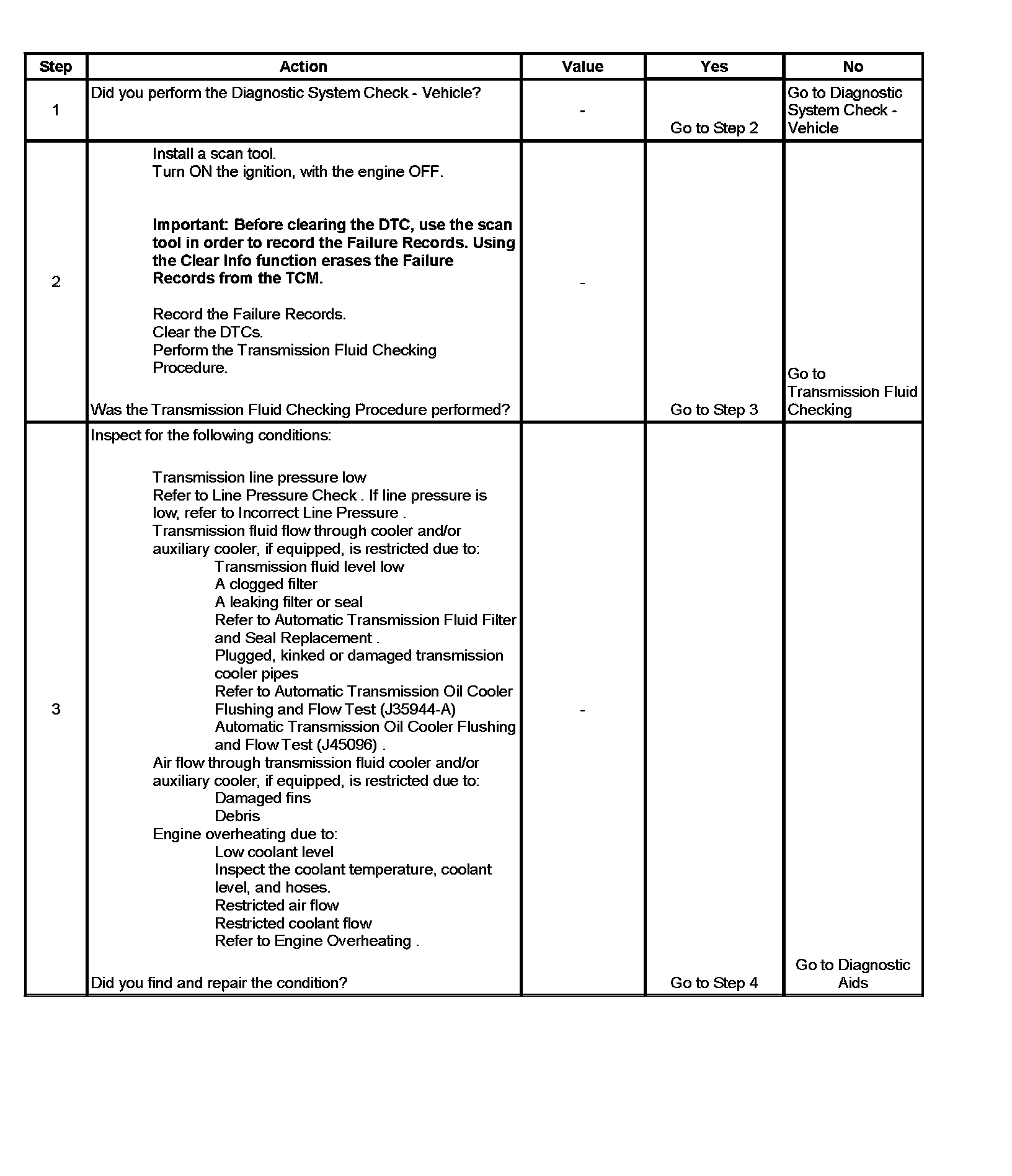 | Step | Action | Value | Yes | No |
|---|---|---|---|---|
| 1 | Did you perform the Diagnostic System Check - Vehicle? | - | Go to Step 2 | Go to Diagnostic System Check - Vehicle |
| 2 | Install a scan tool.<br>Turn ON the ignition, with the engine OFF.<br><br>**Important: Before clearing the DTC, use the scan tool in order to record the Failure Records. Using the Clear Info function erases the Failure Records from the TCM.**<br><br>Record the Failure Records.<br>Clear the DTCs.<br>Perform the Transmission Fluid Checking Procedure.<br><br>Was the Transmission Fluid Checking Procedure performed? | - | Go to Step 3 | Go to Transmission Fluid Checking |
| 3 | Inspect for the following conditions:<br><br>Transmission line pressure low<br>Refer to Line Pressure Check . If line pressure is low, refer to Incorrect Line Pressure .<br>Transmission fluid flow through cooler and/or auxiliary cooler, if equipped, is restricted due to:<br>Transmission fluid level low<br>A clogged filter<br>A leaking filter or seal<br>Refer to Automatic Transmission Fluid Filter and Seal Replacement .<br>Plugged, kinked or damaged transmission cooler pipes<br>Refer to Automatic Transmission Oil Cooler Flushing and Flow Test (J35944-A)<br>Automatic Transmission Oil Cooler Flushing and Flow Test (J45096) .<br>Air flow through transmission fluid cooler and/or auxiliary cooler, if equipped, is restricted due to:<br>Damaged fins<br>Debris<br>Engine overheating due to:<br>Low coolant level<br>Inspect the coolant temperature, coolant level, and hoses.<br>Restricted air flow<br>Restricted coolant flow<br>Refer to Engine Overheating .<br><br>Did you find and repair the condition? | - | Go to Step 4 | Go to Diagnostic Aids |